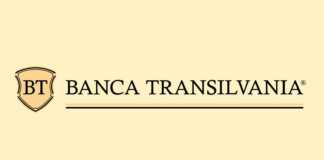 BT BANCA TRANSILVANIA®